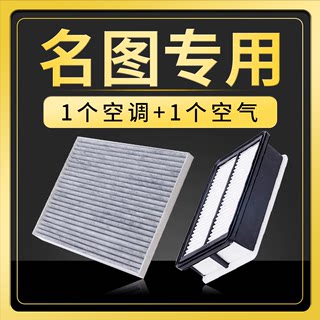 名图专用

1个空调+1个空气